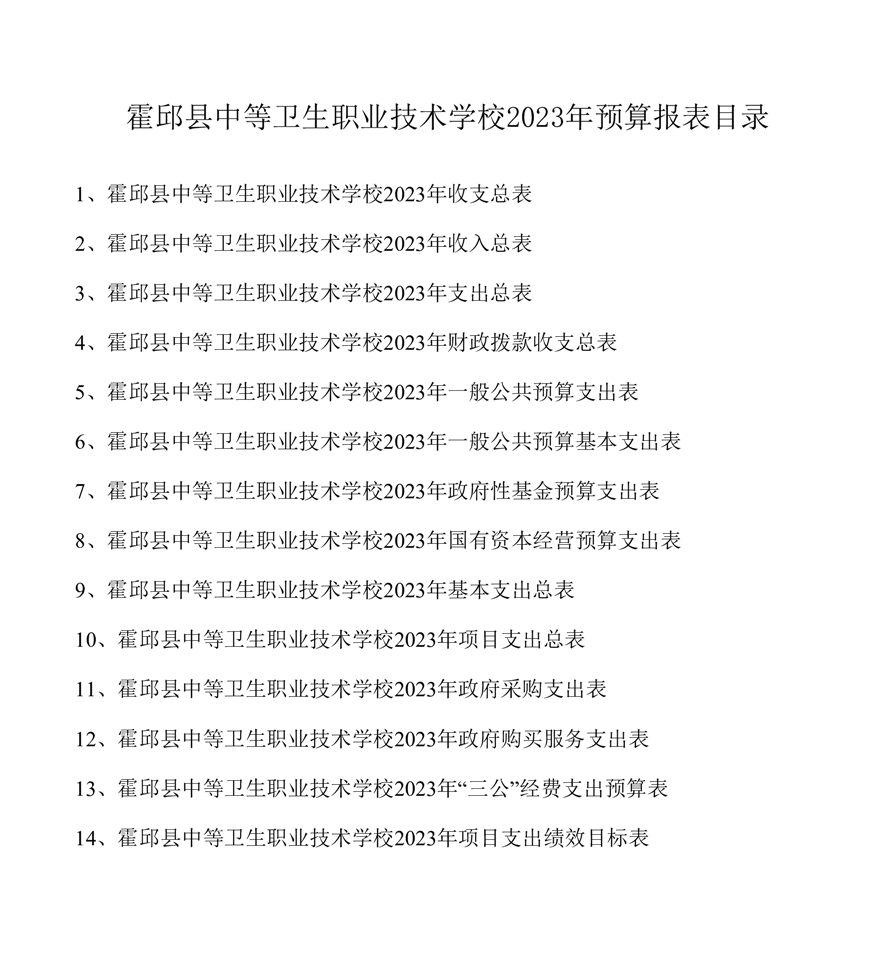 霍邱县中等卫生职业技术学校2023年预算报表目录

1、霍邱县中等卫生职业技术学校2023年收支总表

2、霍邱县中等卫生职业技术学校2023年收入总表

3、霍邱县中等卫生职业技术学校2023年支出总表

4、霍邱县中等卫生职业技术学校2023年财政拨款收支总表

5、霍邱县中等卫生职业技术学校2023年一般公共预算支出表

6、霍邱县中等卫生职业技术学校2023年一般公共预算基本支出表

7、霍邱县中等卫生职业技术学校2023年政府性基金预算支出表

8、霍邱县中等卫生职业技术学校2023年国有资本经营预算支出表

9、霍邱县中等卫生职业技术学校2023年基本支出总表

10、霍邱县中等卫生职业技术学校2023年项目支出总表

11、霍邱县中等卫生职业技术学校2023年政府采购支出表

12、霍邱县中等卫生职业技术学校2023年政府购买服务支出表

13、霍邱县中等卫生职业技术学校2023年“三公”经费支出预算表

14、霍邱县中等卫生职业技术学校2023年项目支出绩效目标表